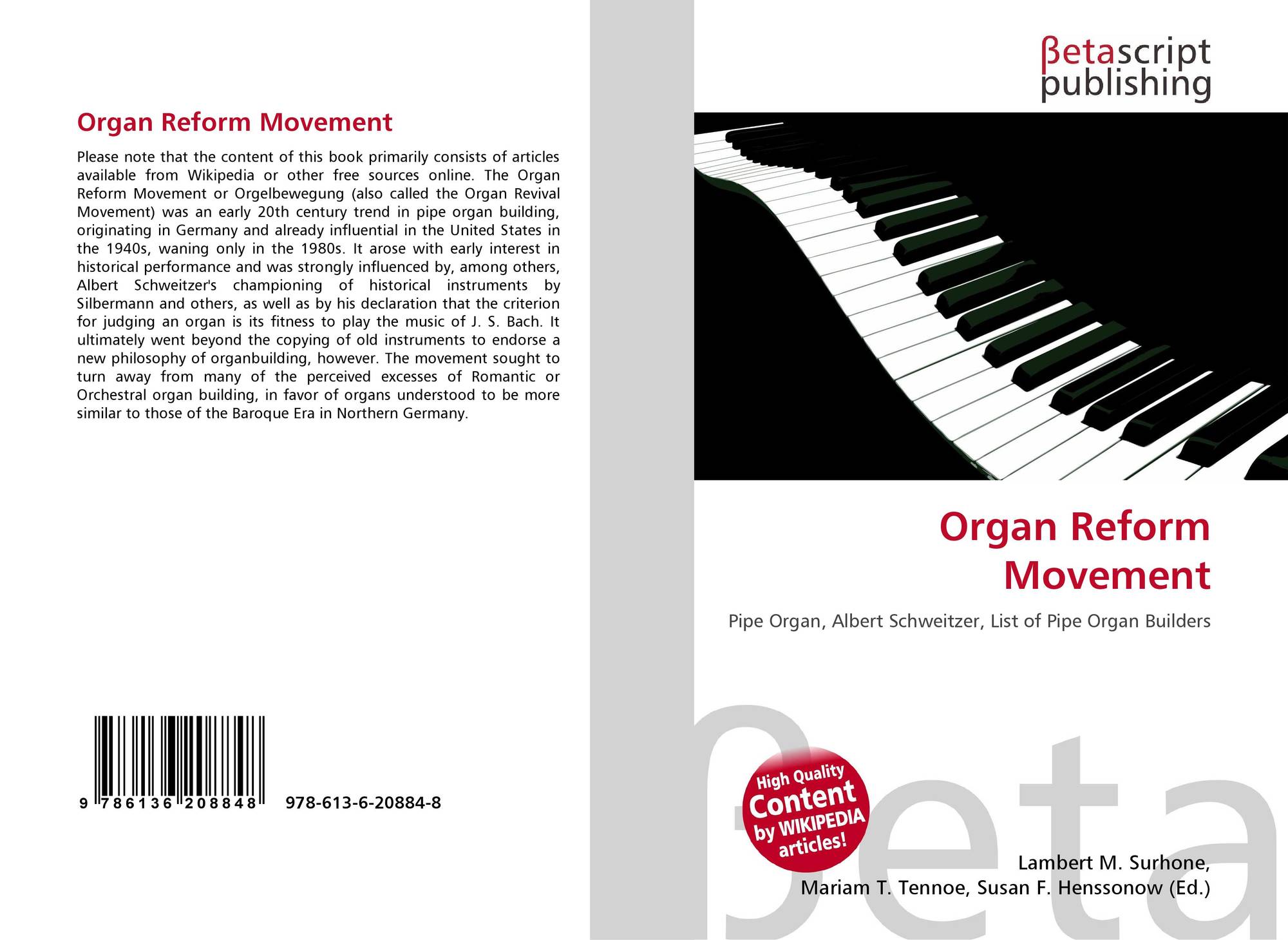 Organ Reform Movement

Please note that the content of this book primarily consists of articles available from Wikipedia or other free sources online. The Organ Reform Movement or Orgelbewegung (also called the Organ Revival Movement) was an early 20th century trend in pipe organ building, originating in Germany and already influential in the United States in the 1940s, waning only in the 1980s. It arose with early interest in historical performance and was strongly influenced by, among others, Albert Schweitzer's championing of historical instruments by Silbermann and others, as well as by his declaration that the criterion for judging an organ is its fitness to play the music of J. S. Bach. It ultimately went beyond the copying of old instruments to endorse a new philosophy of organbuilding, however. The movement sought to turn away from many of the perceived excesses of Romantic or Orchestral organ building, in favor of organs understood to be more similar to those of the Baroque Era in Northern Germany.

9 786136 208848

978-613-6-20884-8

βetascript publishing

Organ Reform Movement

Pipe Organ, Albert Schweitzer, List of Pipe Organ Builders

High Quality Content by WIKIPEDIA articles!

βeta

Lambert M. Surhone, Mariam T. Tennoe, Susan F. Henssonow (Ed.)